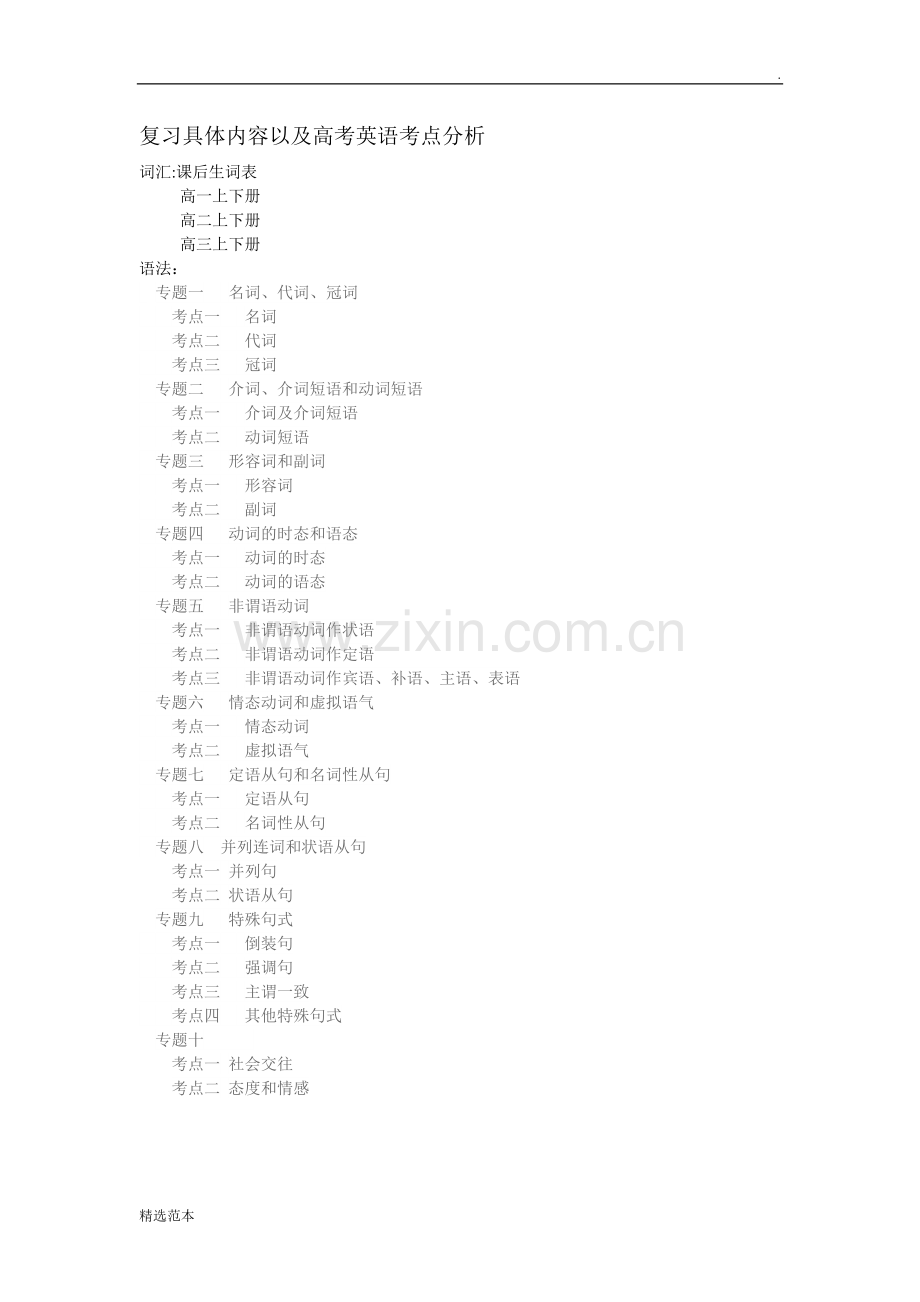 .

复习具体内容以及高考英语考点分析

词汇:课后生词表
高一上下册
高二上下册
高三上下册

语法：
专题一　名词、代词、冠词
考点一　名词
考点二　代词
考点三　冠词
专题二　介词、介词短语和动词短语
考点一　介词及介词短语
考点二　动词短语
专题三　形容词和副词
考点一　形容词
考点二　副词
专题四　动词的时态和语态
考点一　动词的时态
考点二　动词的语态
专题五　非谓语动词
考点一　非谓语动词作状语
考点二　非谓语动词作定语
考点三　非谓语动词作宾语、补语、主语、表语
专题六　情态动词和虚拟语气
考点一　情态动词
考点二　虚拟语气
专题七　定语从句和名词性从句
考点一　定语从句
考点二　名词性从句
专题八　并列连词和状语从句
考点一 并列句
考点二 状语从句
专题九　特殊句式
考点一　倒装句
考点二　强调句
考点三　主谓一致
考点四　其他特殊句式
专题十
考点一 社会交往
考点二 态度和情感

www.zixin.com.cn

精选范本